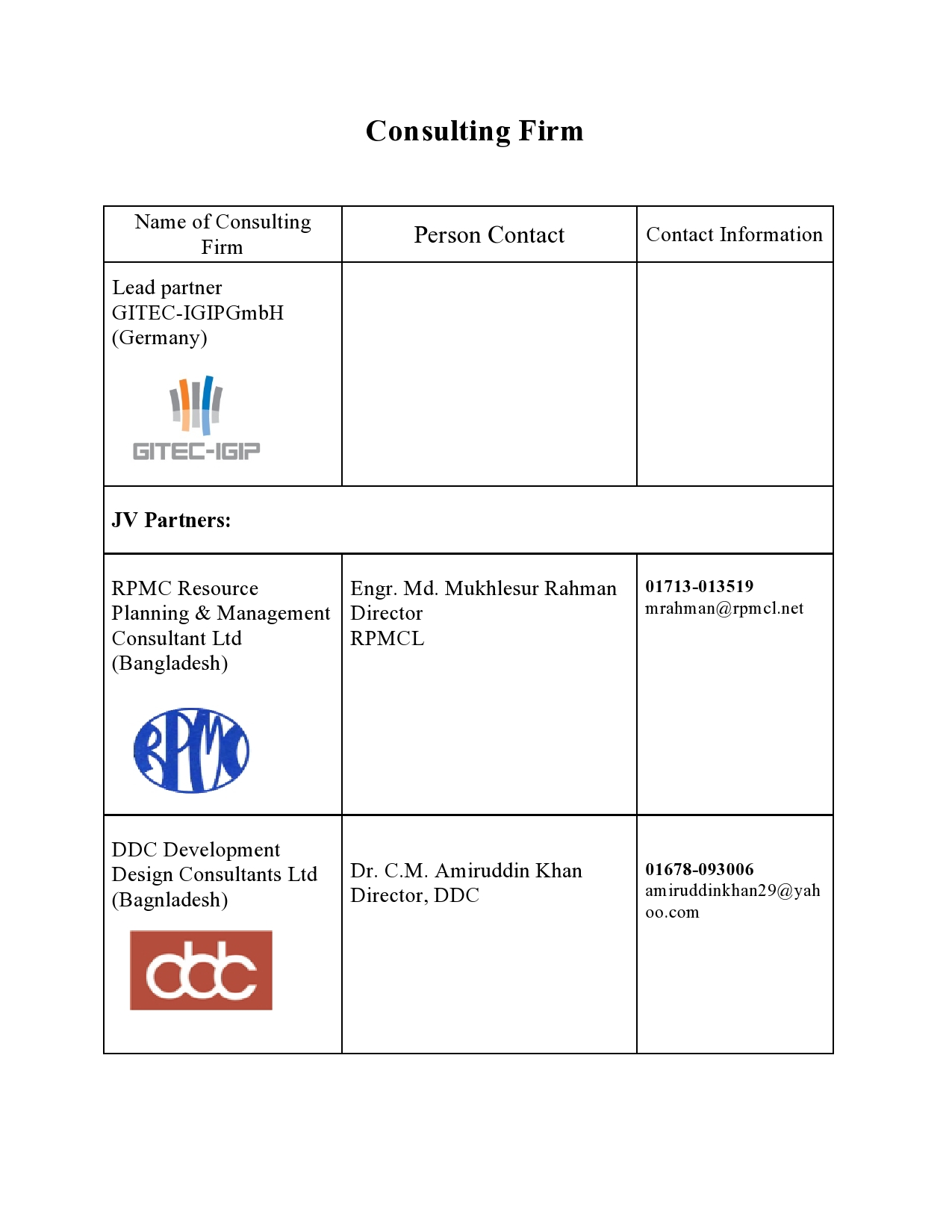 Consulting Firm

| Name of Consulting Firm | Person Contact | Contact Information |
|---|---|---|
| Lead partner GITEC-IGIPGmbH (Germany) GITEC-IGIP | | |
| **JV Partners:** | | |
| RPMC Resource Planning & Management Consultant Ltd (Bangladesh) RPMC | Engr. Md. Mukhlesur Rahman Director RPMCL | **01713-013519** mrahman@rpmcl.net |
| DDC Development Design Consultants Ltd (Bagnladesh) ddc | Dr. C.M. Amiruddin Khan Director, DDC | **01678-093006** amiruddinkhan29@yahoo.com |